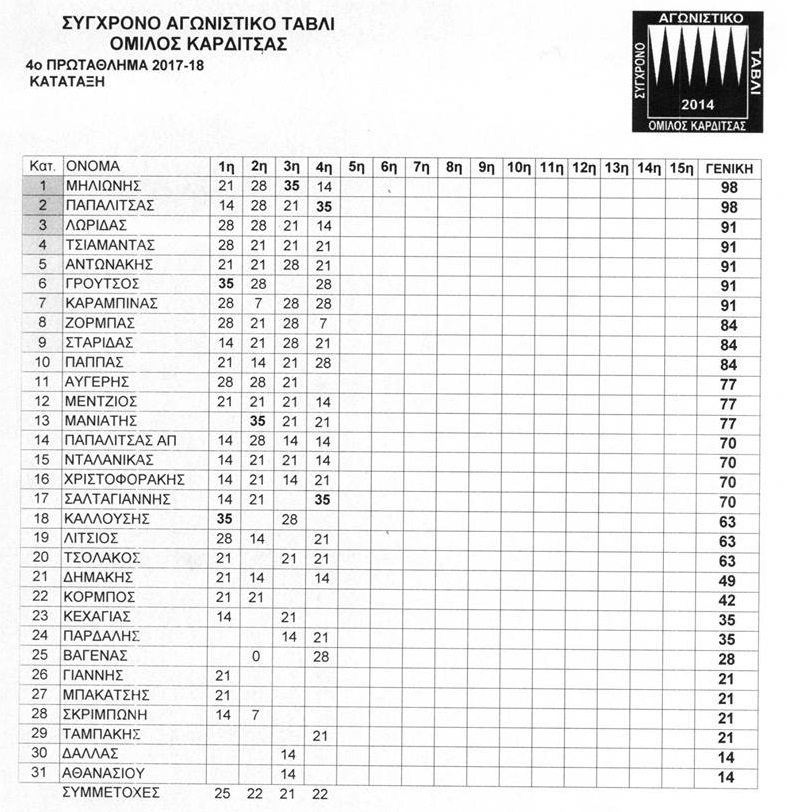 ΣΥΓΧΡΟΝΟ ΑΓΩΝΙΣΤΙΚΟ ΤΑΒΛΙ
ΟΜΙΛΟΣ ΚΑΡΔΙΤΣΑΣ
4ο ΠΡΩΤΑΘΛΗΜΑ 2017-18
ΚΑΤΑΤΑΞΗ

ΑΓΩΝΙΣΤΙΚΟ
ΣΥΓΧΡΟΝΟ
ΤΑΒΛΙ
2014
ΟΜΙΛΟΣ ΚΑΡΔΙΤΣΑΣ

| Κατ. | ΟΝΟΜΑ | 1η | 2η | 3η | 4η | 5η | 6η | 7η | 8η | 9η | 10η | 11η | 12η | 13η | 14η | 15η | ΓΕΝΙΚΗ |
|---|---|---|---|---|---|---|---|---|---|---|---|---|---|---|---|---|---|
| 1 | ΜΗΛΙΩΝΗΣ | 21 | 28 | 35 | 14 | | | | | | | | | | | | 98 |
| 2 | ΠΑΠΑΛΙΤΣΑΣ | 14 | 28 | 21 | 35 | | | | | | | | | | | | 98 |
| 3 | ΛΩΡΙΔΑΣ | 28 | 28 | 21 | 14 | | | | | | | | | | | | 91 |
| 4 | ΤΣΙΑΜΑΝΤΑΣ | 28 | 21 | 21 | 21 | | | | | | | | | | | | 91 |
| 5 | ΑΝΤΩΝΑΚΗΣ | 21 | 21 | 28 | 21 | | | | | | | | | | | | 91 |
| 6 | ΓΡΟΥΤΣΟΣ | 35 | 28 | | 28 | | | | | | | | | | | | 91 |
| 7 | ΚΑΡΑΜΠΙΝΑΣ | 28 | 7 | 28 | 28 | | | | | | | | | | | | 91 |
| 8 | ΖΟΡΜΠΑΣ | 28 | 21 | 28 | 7 | | | | | | | | | | | | 84 |
| 9 | ΣΤΑΡΙΔΑΣ | 14 | 21 | 28 | 21 | | | | | | | | | | | | 84 |
| 10 | ΠΑΠΠΑΣ | 21 | 14 | 21 | 28 | | | | | | | | | | | | 84 |
| 11 | ΑΥΓΕΡΗΣ | 28 | 28 | 21 | | | | | | | | | | | | | 77 |
| 12 | ΜΕΝΤΖΙΟΣ | 21 | 21 | 21 | 14 | | | | | | | | | | | | 77 |
| 13 | ΜΑΝΙΑΤΗΣ | | 35 | 21 | 21 | | | | | | | | | | | | 77 |
| 14 | ΠΑΠΑΛΙΤΣΑΣ ΑΠ | 14 | 28 | 14 | 14 | | | | | | | | | | | | 70 |
| 15 | ΝΤΑΛΑΝΙΚΑΣ | 14 | 21 | 21 | 14 | | | | | | | | | | | | 70 |
| 16 | ΧΡΙΣΤΟΦΟΡΑΚΗΣ | 14 | 21 | 14 | 21 | | | | | | | | | | | | 70 |
| 17 | ΣΑΛΤΑΓΙΑΝΝΗΣ | 14 | 21 | | 35 | | | | | | | | | | | | 70 |
| 18 | ΚΑΛΛΟΥΣΗΣ | 35 | | 28 | | | | | | | | | | | | | 63 |
| 19 | ΛΙΤΣΙΟΣ | 28 | 14 | | 21 | | | | | | | | | | | | 63 |
| 20 | ΤΣΟΛΑΚΟΣ | 21 | | 21 | 21 | | | | | | | | | | | | 63 |
| 21 | ΔΗΜΑΚΗΣ | 21 | 14 | | 14 | | | | | | | | | | | | 49 |
| 22 | ΚΟΡΜΠΟΣ | 21 | 21 | | | | | | | | | | | | | | 42 |
| 23 | ΚΕΧΑΓΙΑΣ | 14 | | 21 | | | | | | | | | | | | | 35 |
| 24 | ΠΑΡΔΑΛΗΣ | | | 14 | 21 | | | | | | | | | | | | 35 |
| 25 | ΒΑΓΕΝΑΣ | | 0 | | 28 | | | | | | | | | | | | 28 |
| 26 | ΓΙΑΝΝΗΣ | 21 | | | | | | | | | | | | | | | 21 |
| 27 | ΜΠΑΚΑΤΣΗΣ | 21 | | | | | | | | | | | | | | | 21 |
| 28 | ΣΚΡΙΜΠΩΝΗ | 14 | 7 | | | | | | | | | | | | | | 21 |
| 29 | ΤΑΜΠΑΚΗΣ | | | | 21 | | | | | | | | | | | | 21 |
| 30 | ΔΑΛΛΑΣ | | | 14 | | | | | | | | | | | | | 14 |
| 31 | ΑΘΑΝΑΣΙΟΥ | | | 14 | | | | | | | | | | | | | 14 |
| | ΣΥΜΜΕΤΟΧΕΣ | 25 | 22 | 21 | 22 | | | | | | | | | | | | |